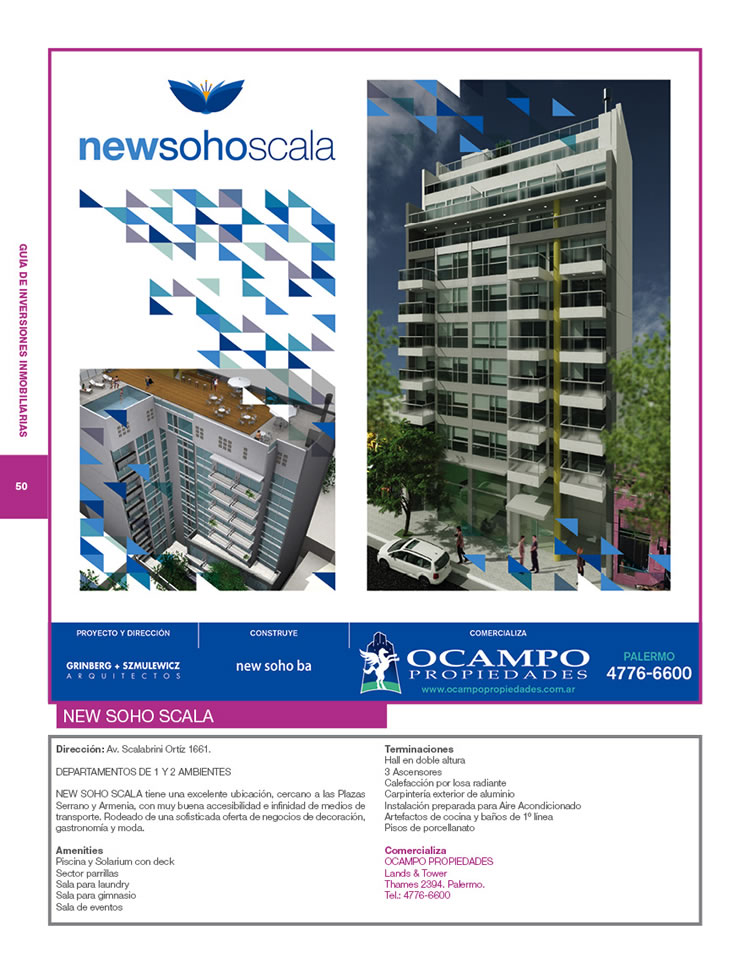 GUÍA DE INVERSIONES INMOBILIARIAS

50

newsohoscala

PROYECTO Y DIRECCIÓN

GRINBERG + SZMULEWICZ
ARQUITECTOS

CONSTRUYE

new soho ba

COMERCIALIZA

OCAMPO
PROPIEDADES
www.ocampopropiedades.com.ar

PALERMO
4776-6600

NEW SOHO SCALA

Dirección: Av. Scalabrini Ortiz 1661.

DEPARTAMENTOS DE 1 Y 2 AMBIENTES

NEW SOHO SCALA tiene una excelente ubicación, cercano a las Plazas Serrano y Armenia, con muy buena accesibilidad e infinidad de medios de transporte. Rodeado de una sofisticada oferta de negocios de decoración, gastronomía y moda.

Amenities
Piscina y Solarium con deck
Sector parrillas
Sala para laundry
Sala para gimnasio
Sala de eventos

Terminaciones
Hall en doble altura
3 Ascensores
Calefacción por losa radiante
Carpintería exterior de aluminio
Instalación preparada para Aire Acondicionado
Artefactos de cocina y baños de 1º línea
Pisos de porcellanato

Comercializa
OCAMPO PROPIEDADES
Lands & Tower
Thames 2394. Palermo.
Tel.: 4776-6600